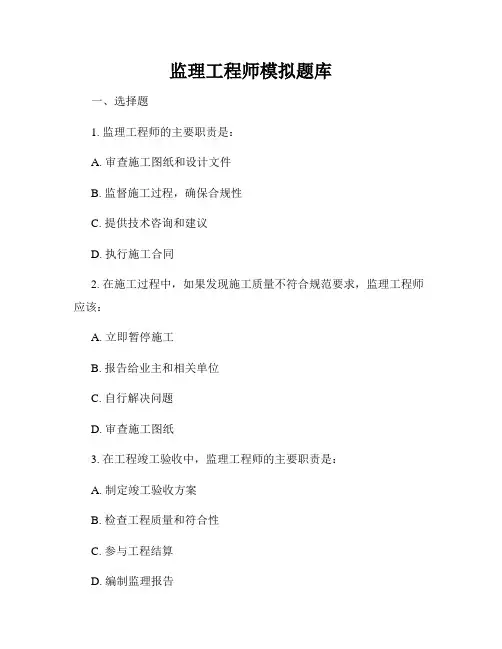 监理工程师模拟题库

一、选择题

1. 监理工程师的主要职责是：

A. 审查施工图纸和设计文件

B. 监督施工过程，确保合规性

C. 提供技术咨询和建议

D. 执行施工合同

2. 在施工过程中，如果发现施工质量不符合规范要求，监理工程师应该：

A. 立即暂停施工

B. 报告给业主和相关单位

C. 自行解决问题

D. 审查施工图纸

3. 在工程竣工验收中，监理工程师的主要职责是：

A. 制定竣工验收方案

B. 检查工程质量和符合性

C. 参与工程结算

D. 编制监理报告